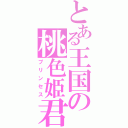 とある王国の
桃色姫君
プリンセス